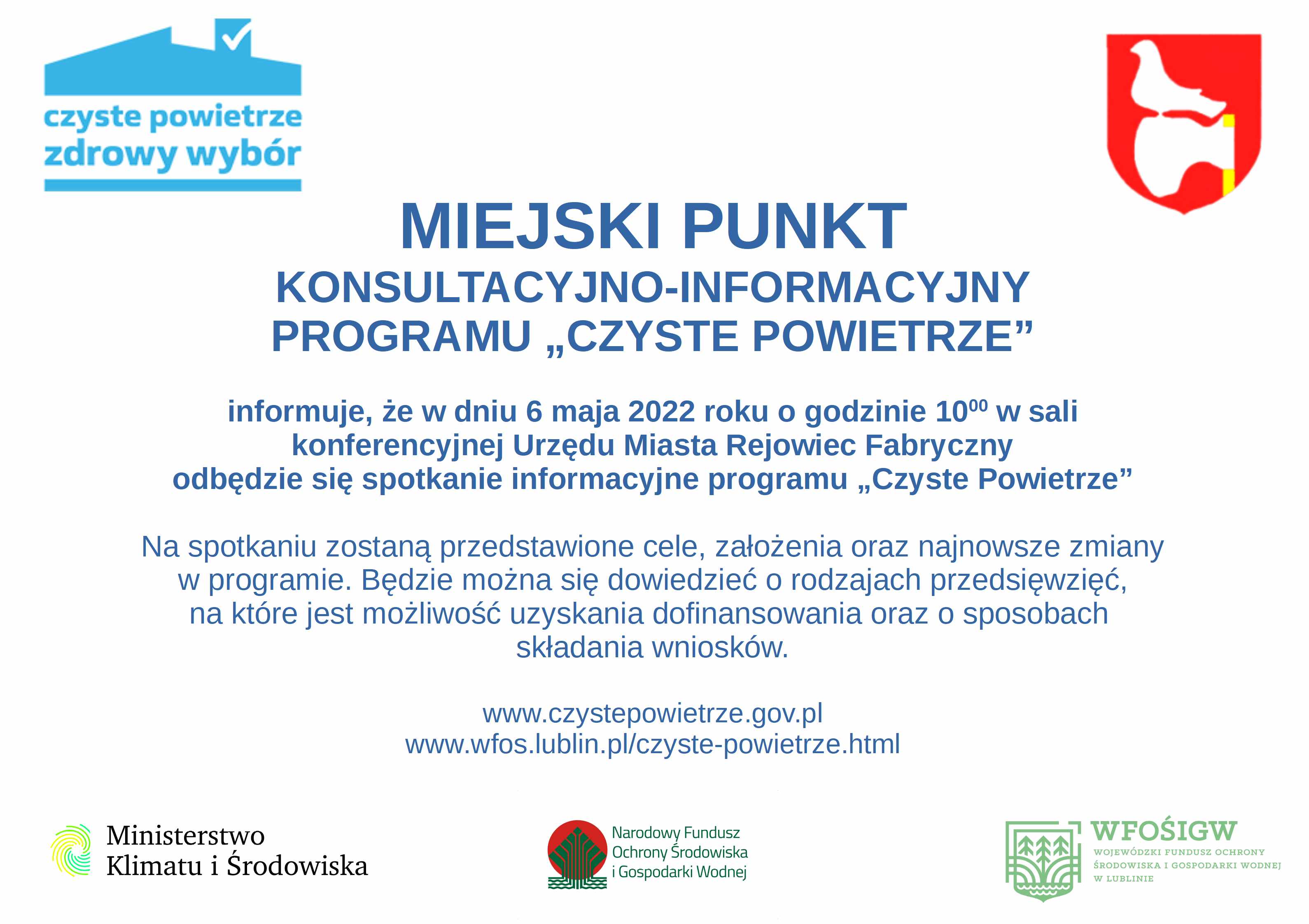 czyste powietrze
zdrowy wybór

MIEJSKI PUNKT
KONSULTACYJNO-INFORMACYJNY
PROGRAMU „CZYSTE POWIETRZE”

informuje, że w dniu 6 maja 2022 roku o godzinie $10^{00}$ w sali konferencyjnej Urzędu Miasta Rejowiec Fabryczny odbędzie się spotkanie informacyjne programu „Czyste Powietrze”

Na spotkaniu zostaną przedstawione cele, założenia oraz najnowsze zmiany w programie. Będzie można się dowiedzieć o rodzajach przedsięwzięć, na które jest możliwość uzyskania dofinansowania oraz o sposobach składania wniosków.

www.czystepowietrze.gov.pl
www.wfos.lublin.pl/czyste-powietrze.html

Ministerstwo
Klimatu i Środowiska

Narodowy Fundusz
Ochrony Środowiska
i Gospodarki Wodnej

WFOŚIGW
WOJEWÓDZKI FUNDUSZ OCHRONY
ŚRODOWISKA I GOSPODARKI WODNEJ
W LUBLINIE